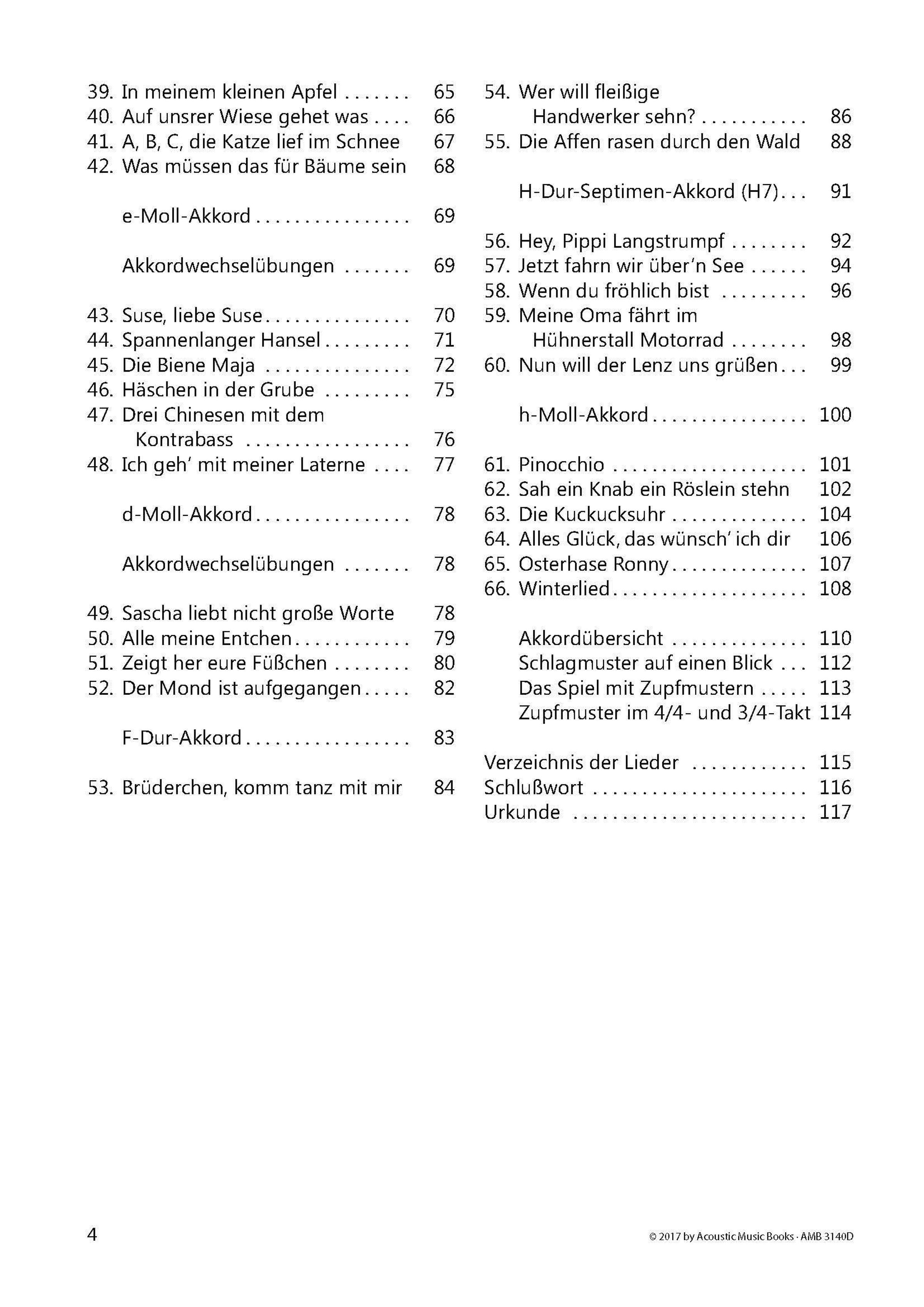 39. In meinem kleinen Apfel 65
40. Auf unsrer Wiese gehet was 66
41. A, B, C, die Katze lief im Schnee 67
42. Was müssen das für Bäume sein 68

e-Moll-Akkord 69

Akkordwechselübungen 69

43. Suse, liebe Suse 70
44. Spannenlanger Hansel 71
45. Die Biene Maja 72
46. Häschen in der Grube 75
47. Drei Chinesen mit dem Kontrabass 76
48. Ich geh' mit meiner Laterne 77

d-Moll-Akkord 78

Akkordwechselübungen 78

49. Sascha liebt nicht große Worte 78
50. Alle meine Entchen 79
51. Zeigt her eure Füßchen 80
52. Der Mond ist aufgegangen 82

F-Dur-Akkord 83

53. Brüderchen, komm tanz mit mir 84

54. Wer will fleißige Handwerker sehn? 86
55. Die Affen rasen durch den Wald 88

H-Dur-Septimen-Akkord (H7) 91

56. Hey, Pippi Langstrumpf 92
57. Jetzt fahrn wir über'n See 94
58. Wenn du fröhlich bist 96
59. Meine Oma fährt im Hühnerstall Motorrad 98
60. Nun will der Lenz uns grüßen 99

h-Moll-Akkord 100

61. Pinocchio 101
62. Sah ein Knab ein Röslein stehn 102
63. Die Kuckucksuhr 104
64. Alles Glück, das wünsch' ich dir 106
65. Osterhase Ronny 107
66. Winterlied 108

Akkordübersicht 110
Schlagmuster auf einen Blick 112
Das Spiel mit Zupfmustern 113
Zupfmuster im 4/4- und 3/4-Takt 114

Verzeichnis der Lieder 115
Schlußwort 116
Urkunde 117

4

© 2017 by Acoustic Music Books · AMB 3140D